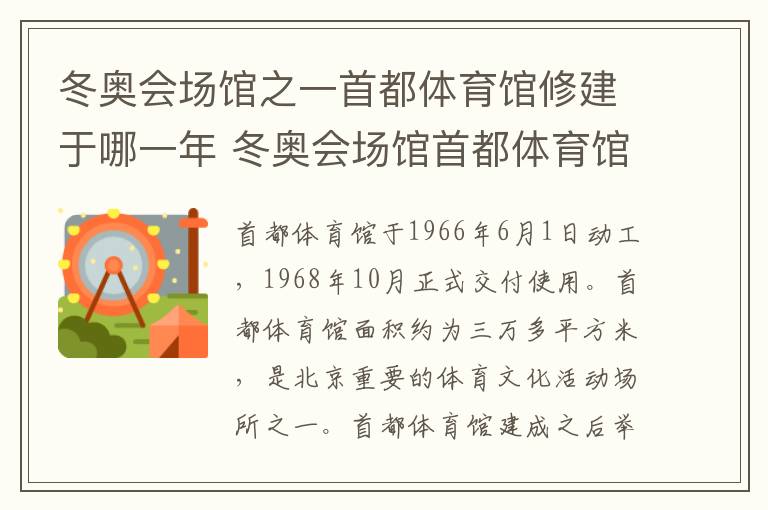 冬奥会场馆之一首都体育馆修建于哪一年 冬奥会场馆首都体育馆

首都体育馆于1966年6月1日动工，1968年10月正式交付使用。首都体育馆面积约为三万多平方米，是北京重要的体育文化活动场所之一。首都体育馆建成之后举